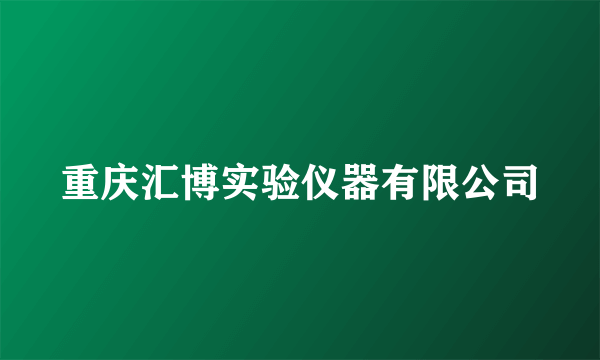 重庆汇博实验仪器有限公司